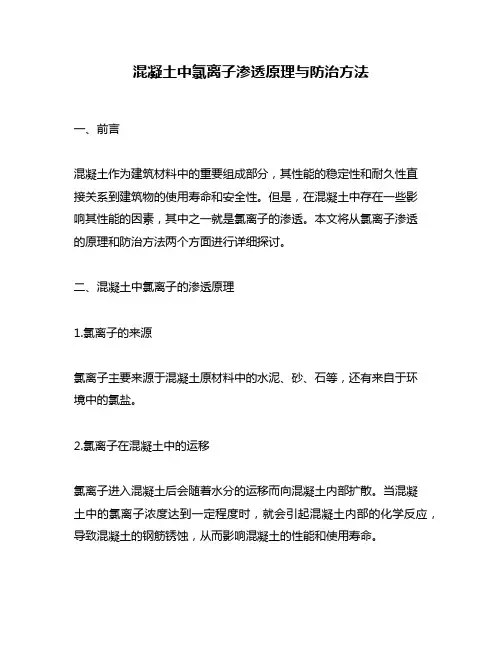 混凝土中氯离子渗透原理与防治方法

一、前言

混凝土作为建筑材料中的重要组成部分，其性能的稳定性和耐久性直接关系到建筑物的使用寿命和安全性。但是，在混凝土中存在一些影响其性能的因素，其中之一就是氯离子的渗透。本文将从氯离子渗透的原理和防治方法两个方面进行详细探讨。

二、混凝土中氯离子的渗透原理

1.氯离子的来源

氯离子主要来源于混凝土原材料中的水泥、砂、石等，还有来自于环境中的氯盐。

2.氯离子在混凝土中的运移

氯离子进入混凝土后会随着水分的运移而向混凝土内部扩散。当混凝土中的氯离子浓度达到一定程度时，就会引起混凝土内部的化学反应，导致混凝土的钢筋锈蚀，从而影响混凝土的性能和使用寿命。